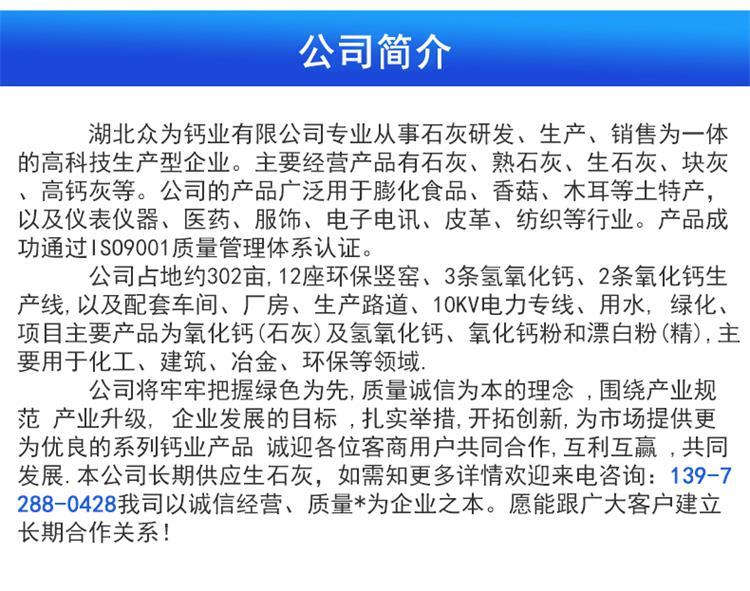 公司简介

湖北众为钙业有限公司专业从事石灰研发、生产、销售为一体的高科技生产型企业。主要经营产品有石灰、熟石灰、生石灰、块灰、高钙灰等。公司的产品广泛用于膨化食品、香菇、木耳等土特产，以及仪表仪器、医药、服饰、电子电讯、皮革、纺织等行业。产品成功通过ISO9001质量管理体系认证。

公司占地约302亩,12座环保竖窑、3条氢氧化钙、2条氧化钙生产线,以及配套车间、厂房、生产路道、10KV电力专线、用水, 绿化、项目主要产品为氧化钙(石灰)及氢氧化钙、氧化钙粉和漂白粉(精),主要用于化工、建筑、冶金、环保等领域.

公司将牢牢把握绿色为先,质量诚信为本的理念 ,围绕产业规范 产业升级, 企业发展的目标 ,扎实举措,开拓创新,为市场提供更为优良的系列钙业产品 诚迎各位客商用户共同合作,互利互赢 ,共同发展.本公司长期供应生石灰，如需知更多详情欢迎来电咨询：139-7288-0428我司以诚信经营、质量*为企业之本。愿能跟广大客户建立长期合作关系！